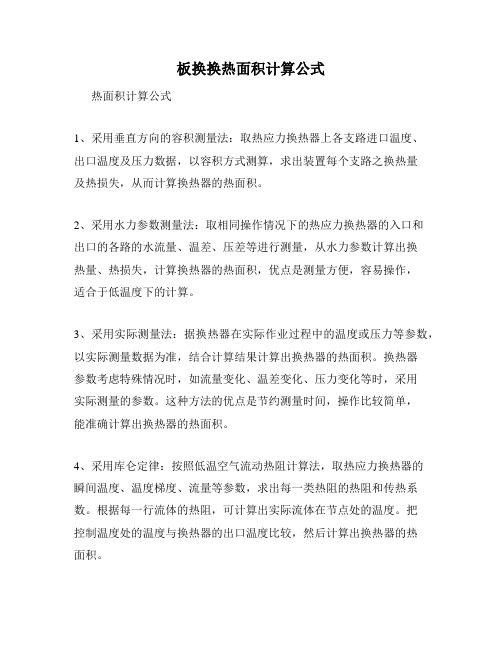 板换换热面积计算公式

热面积计算公式

1、采用垂直方向的容积测量法：取热应力换热器上各支路进口温度、出口温度及压力数据，以容积方式测算，求出装置每个支路之换热量及热损失，从而计算换热器的热面积。

2、采用水力参数测量法：取相同操作情况下的热应力换热器的入口和出口的各路的水流量、温差、压差等进行测量，从水力参数计算出换热量、热损失，计算换热器的热面积，优点是测量方便，容易操作，适合于低温度下的计算。

3、采用实际测量法：据换热器在实际作业过程中的温度或压力等参数，以实际测量数据为准，结合计算结果计算出换热器的热面积。换热器参数考虑特殊情况时，如流量变化、温差变化、压力变化等时，采用实际测量的参数。这种方法的优点是节约测量时间，操作比较简单，能准确计算出换热器的热面积。

4、采用库仑定律：按照低温空气流动热阻计算法，取热应力换热器的瞬间温度、温度梯度、流量等参数，求出每一类热阻的热阻和传热系数。根据每一行流体的热阻，可计算出实际流体在节点处的温度。把控制温度处的温度与换热器的出口温度比较，然后计算出换热器的热面积。